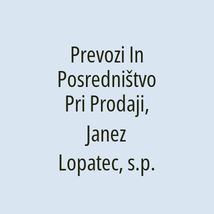 Prevozi In Posredništvo Pri Prodaji, Janez Lopatec, s.p.